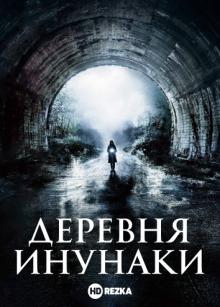 ДЕРЕВНЯ
ИНУНАКИ

HD REZKA